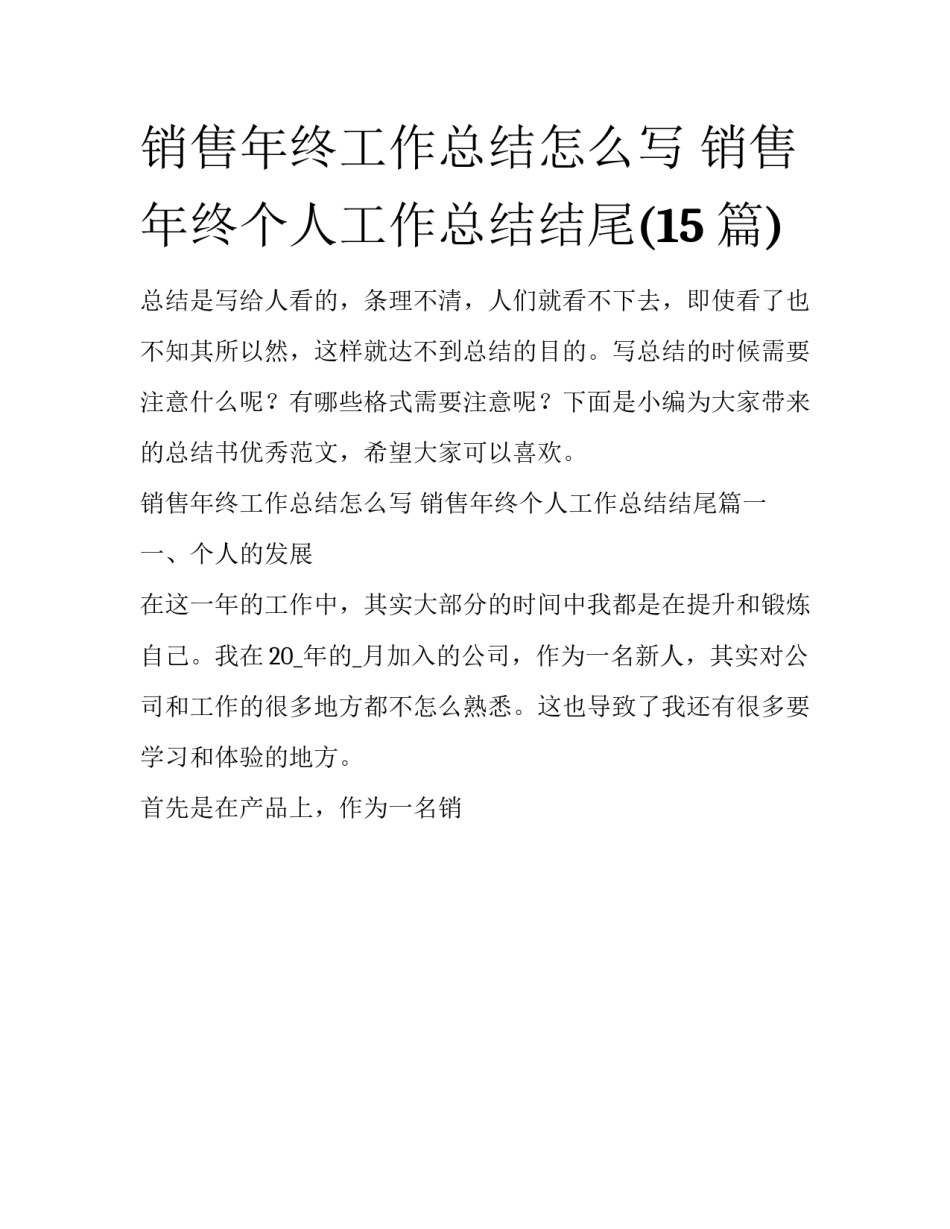 销售年终工作总结怎么写 销售年终个人工作总结结尾(15 篇)

总结是写给人看的，条理不清，人们就看不下去，即使看了也不知其所以然，这样就达不到总结的目的。写总结的时候需要注意什么呢？有哪些格式需要注意呢？下面是小编为大家带来的总结书优秀范文，希望大家可以喜欢。

销售年终工作总结怎么写 销售年终个人工作总结结尾篇一

一、个人的发展

在这一年的工作中，其实大部分的时间中我都是在提升和锻炼自己。我在 20_年的_月加入的公司，作为一名新人，其实对公司和工作的很多地方都不怎么熟悉。这也导致了我还有很多要学习和体验的地方。

首先是在产品上，作为一名销